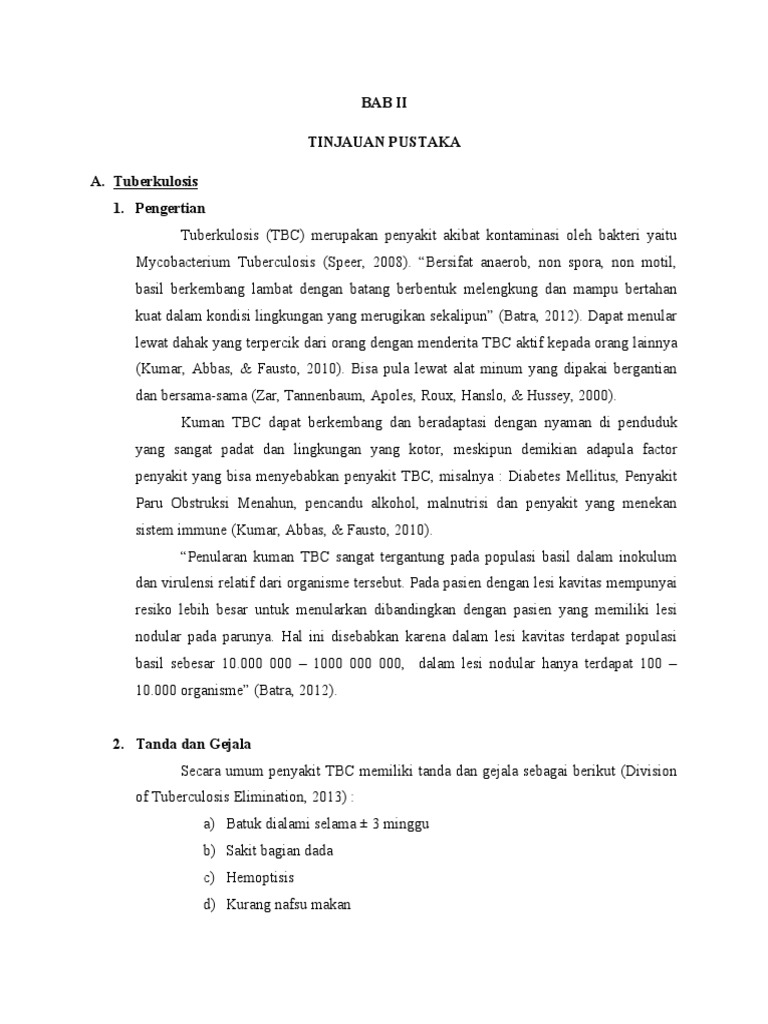 BAB II

TINJAUAN PUSTAKA

A. Tuberkulosis

1. Pengertian

Tuberkulosis (TBC) merupakan penyakit akibat kontaminasi oleh bakteri yaitu Mycobacterium Tuberculosis (Speer, 2008). “Bersifat anaerob, non spora, non motil, basil berkembang lambat dengan batang berbentuk melengkung dan mampu bertahan kuat dalam kondisi lingkungan yang merugikan sekalipun” (Batra, 2012). Dapat menular lewat dahak yang terpercik dari orang dengan menderita TBC aktif kepada orang lainnya (Kumar, Abbas, & Fausto, 2010). Bisa pula lewat alat minum yang dipakai bergantian dan bersama-sama (Zar, Tannenbaum, Apoles, Roux, Hanslo, & Hussey, 2000).

Kuman TBC dapat berkembang dan beradaptasi dengan nyaman di penduduk yang sangat padat dan lingkungan yang kotor, meskipun demikian adapula factor penyakit yang bisa menyebabkan penyakit TBC, misalnya : Diabetes Mellitus, Penyakit Paru Obstruksi Menahun, pencandu alkohol, malnutrisi dan penyakit yang menekan sistem immune (Kumar, Abbas, & Fausto, 2010).

“Penularan kuman TBC sangat tergantung pada populasi basil dalam inokulum dan virulensi relatif dari organisme tersebut. Pada pasien dengan lesi kavitas mempunyai resiko lebih besar untuk menularkan dibandingkan dengan pasien yang memiliki lesi nodular pada parunya. Hal ini disebabkan karena dalam lesi kavitas terdapat populasi basil sebesar 10.000 000 – 1000 000 000, dalam lesi nodular hanya terdapat 100 – 10.000 organisme” (Batra, 2012).

2. Tanda dan Gejala

Secara umum penyakit TBC memiliki tanda dan gejala sebagai berikut (Division of Tuberculosis Elimination, 2013) :

a) Batuk dialami selama ± 3 minggu

b) Sakit bagian dada

c) Hemoptisis

d) Kurang nafsu makan